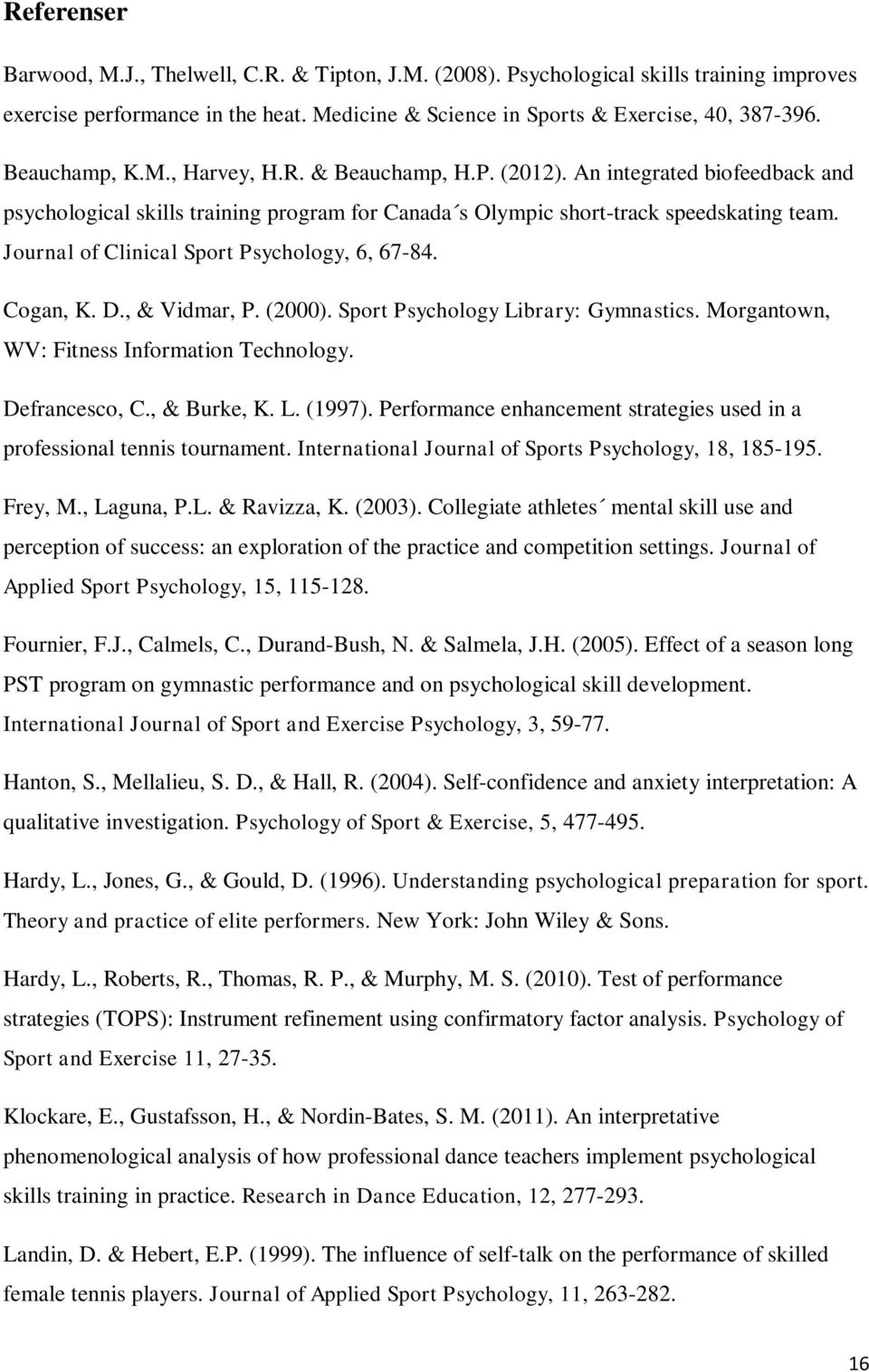 Referenser

Barwood, M.J., Thelwell, C.R. & Tipton, J.M. (2008). Psychological skills training improves exercise performance in the heat. Medicine & Science in Sports & Exercise, 40, 387-396.

Beauchamp, K.M., Harvey, H.R. & Beauchamp, H.P. (2012). An integrated biofeedback and psychological skills training program for Canada´s Olympic short-track speedskating team. Journal of Clinical Sport Psychology, 6, 67-84.

Cogan, K. D., & Vidmar, P. (2000). Sport Psychology Library: Gymnastics. Morgantown, WV: Fitness Information Technology.

Defrancesco, C., & Burke, K. L. (1997). Performance enhancement strategies used in a professional tennis tournament. International Journal of Sports Psychology, 18, 185-195.

Frey, M., Laguna, P.L. & Ravizza, K. (2003). Collegiate athletes´ mental skill use and perception of success: an exploration of the practice and competition settings. Journal of Applied Sport Psychology, 15, 115-128.

Fournier, F.J., Calmels, C., Durand-Bush, N. & Salmela, J.H. (2005). Effect of a season long PST program on gymnastic performance and on psychological skill development. International Journal of Sport and Exercise Psychology, 3, 59-77.

Hanton, S., Mellalieu, S. D., & Hall, R. (2004). Self-confidence and anxiety interpretation: A qualitative investigation. Psychology of Sport & Exercise, 5, 477-495.

Hardy, L., Jones, G., & Gould, D. (1996). Understanding psychological preparation for sport. Theory and practice of elite performers. New York: John Wiley & Sons.

Hardy, L., Roberts, R., Thomas, R. P., & Murphy, M. S. (2010). Test of performance strategies (TOPS): Instrument refinement using confirmatory factor analysis. Psychology of Sport and Exercise 11, 27-35.

Klockare, E., Gustafsson, H., & Nordin-Bates, S. M. (2011). An interpretative phenomenological analysis of how professional dance teachers implement psychological skills training in practice. Research in Dance Education, 12, 277-293.

Landin, D. & Hebert, E.P. (1999). The influence of self-talk on the performance of skilled female tennis players. Journal of Applied Sport Psychology, 11, 263-282.

16